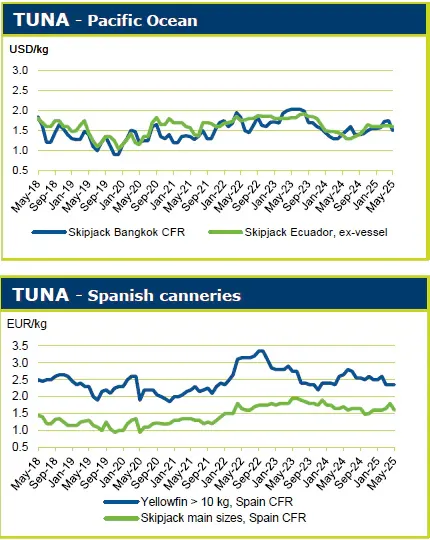 TUNA - Pacific Ocean

USD/kg

3.0
2.5
2.0
1.5
1.0
0.5

May-18
Sep-18
Jan-19
May-19
Sep-19
Jan-20
May-20
Sep-20
Jan-21
May-21
Sep-21
Jan-22
May-22
Sep-22
Jan-23
May-23
Sep-23
Jan-24
May-24
Sep-24
Jan-25
May-25

Skipjack Bangkok CFR
Skipjack Ecuador, ex-vessel

TUNA - Spanish canneries

EUR/kg

3.5
3.0
2.5
2.0
1.5
1.0
0.5

May-18
Sep-18
Jan-19
May-19
Sep-19
Jan-20
May-20
Sep-20
Jan-21
May-21
Sep-21
Jan-22
May-22
Sep-22
Jan-23
May-23
Sep-23
Jan-24
May-24
Sep-24
Jan-25
May-25

Yellowfin > 10 kg, Spain CFR
Skipjack main sizes, Spain CFR